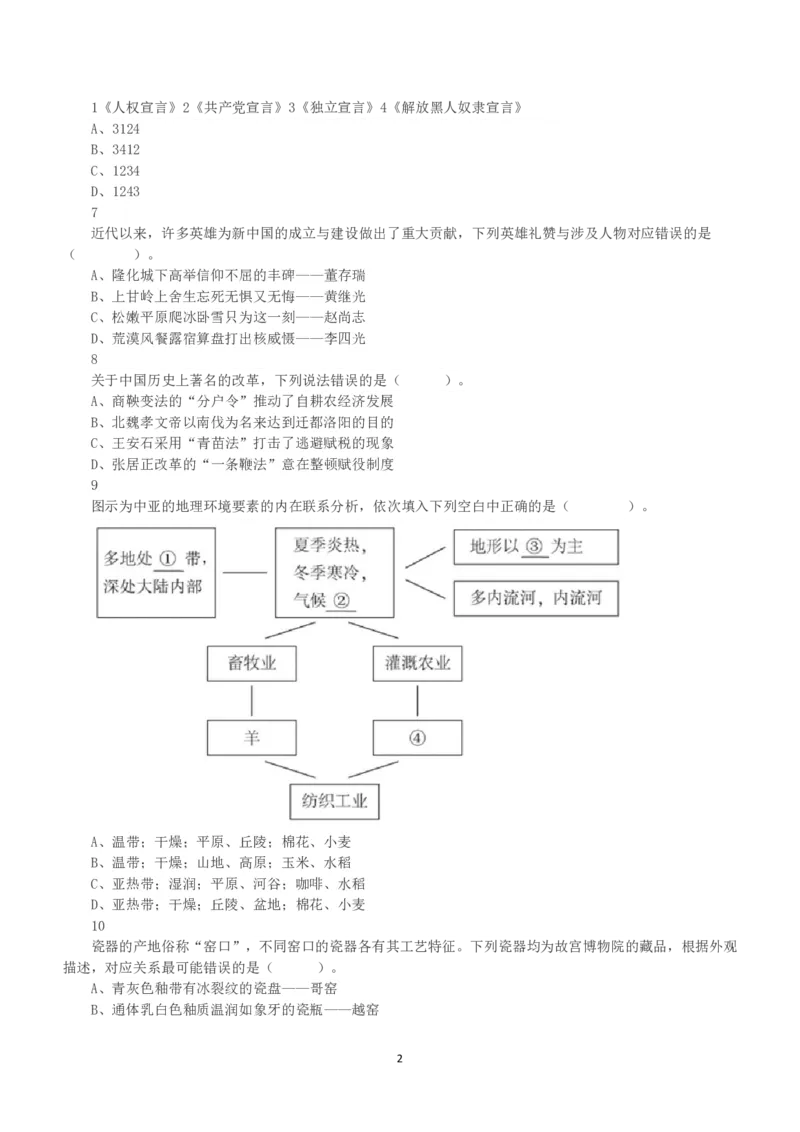 1《人权宣言》2《共产党宣言》3《独立宣言》4《解放黑人奴隶宣言》
A、3124
B、3412
C、1234
D、1243
7
近代以来，许多英雄为新中国的成立与建设做出了重大贡献，下列英雄礼赞与涉及人物对应错误的是（　　）。
A、隆化城下高举信仰不屈的丰碑——董存瑞
B、上甘岭上舍生忘死无惧又无悔——黄继光
C、松嫩平原爬冰卧雪只为这一刻——赵尚志
D、荒漠风餐露宿算盘打出核威慑——李四光
8
关于中国历史上著名的改革，下列说法错误的是（　　）。
A、商鞅变法的“分户令”推动了自耕农经济发展
B、北魏孝文帝以南伐为名来达到迁都洛阳的目的
C、王安石采用“青苗法”打击了逃避赋税的现象
D、张居正改革的“一条鞭法”意在整顿赋役制度
9
图示为中亚的地理环境要素的内在联系分析，依次填入下列空白中正确的是（　　）。

多地处 ① 带，深处大陆内部
夏季炎热，冬季寒冷，气候 ②
地形以 ③ 为主
多内流河，内流河
畜牧业
灌溉农业
羊
④
纺织工业

A、温带；干燥；平原、丘陵；棉花、小麦
B、温带；干燥；山地、高原；玉米、水稻
C、亚热带；湿润；平原、河谷；咖啡、水稻
D、亚热带；干燥；丘陵、盆地；棉花、小麦
10
瓷器的产地俗称“窑口”，不同窑口的瓷器各有其工艺特征。下列瓷器均为故宫博物院的藏品，根据外观描述，对应关系最可能错误的是（　　）。
A、青灰色釉带有冰裂纹的瓷盘——哥窑
B、通体乳白色釉质温润如象牙的瓷瓶——越窑

2